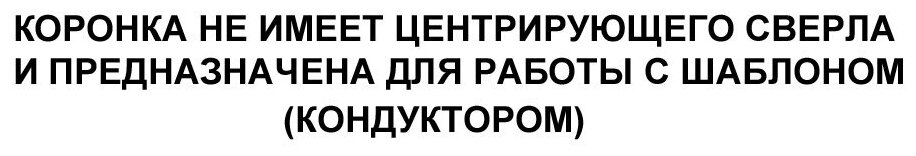 КОРОНКА НЕ ИМЕЕТ ЦЕНТРИРУЮЩЕГО СВЕРЛА И ПРЕДНАЗНАЧЕНА ДЛЯ РАБОТЫ С ШАБЛОНОМ (КОНДУКТОРОМ)